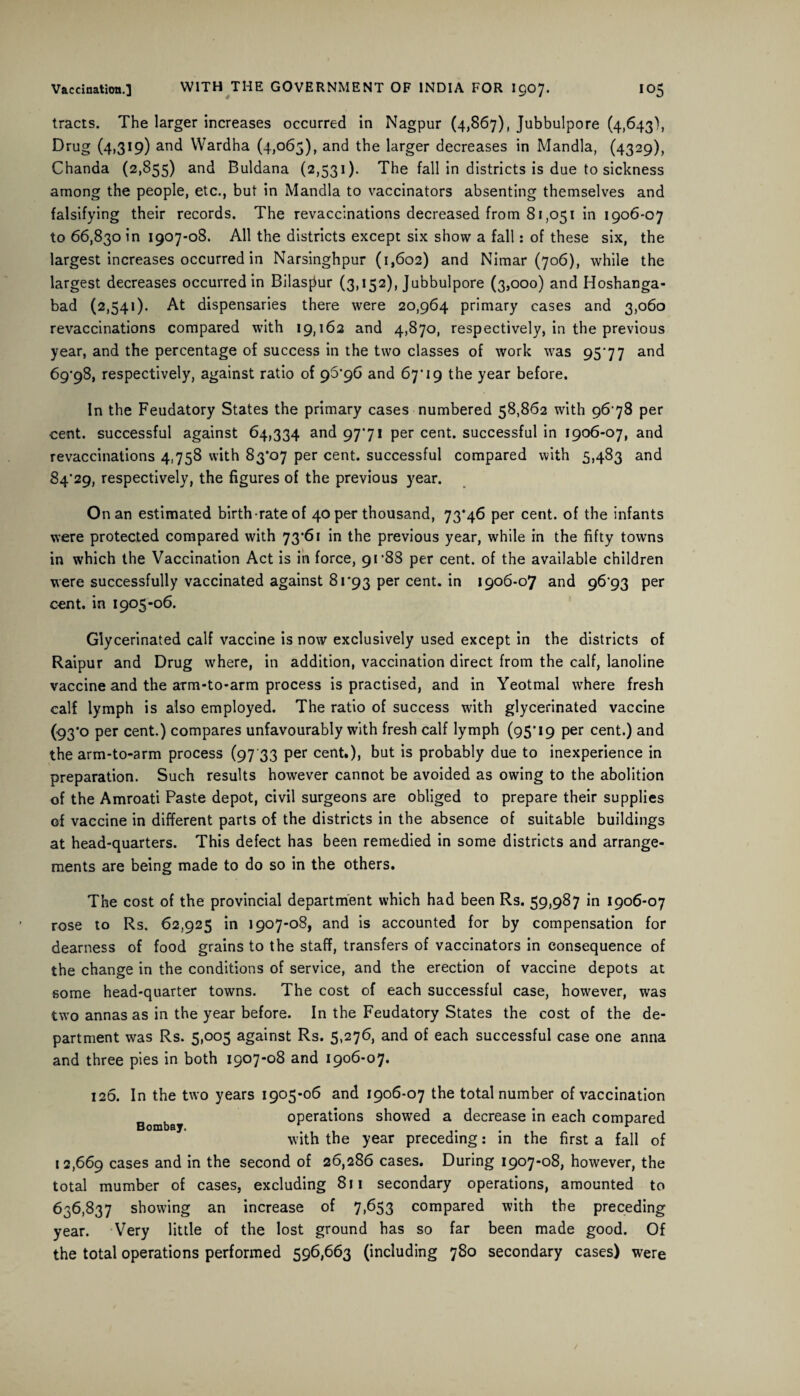 Vaccination.] WITH THE GOVERNMENT OF INDIA FOR 1907. 105

tracts. The larger increases occurred in Nagpur (4,867), Jubbulpore (4,643), Drug (4,319) and Wardha (4,065), and the larger decreases in Mandla, (4329), Chanda (2,855) and Buldana (2,531). The fall in districts is due to sickness among the people, etc., but in Mandla to vaccinators absenting themselves and falsifying their records. The revaccinations decreased from 81,051 in 1906-07 to 66,830 in 1907-08. All the districts except six show a fall: of these six, the largest increases occurred in Narsinghpur (1,602) and Nimar (706), while the largest decreases occurred in Bilaspur (3,152), Jubbulpore (3,000) and Hoshangabad (2,541). At dispensaries there were 20,964 primary cases and 3,060 revaccinations compared with 19,162 and 4,870, respectively, in the previous year, and the percentage of success in the two classes of work was 95·77 and 69·98, respectively, against ratio of 96·96 and 67·19 the year before.

In the Feudatory States the primary cases numbered 58,862 with 96·78 per cent. successful against 64,334 and 97·71 per cent. successful in 1906-07, and revaccinations 4,758 with 83·07 per cent. successful compared with 5,483 and 84·29, respectively, the figures of the previous year.

On an estimated birth-rate of 40 per thousand, 73·46 per cent. of the infants were protected compared with 73·61 in the previous year, while in the fifty towns in which the Vaccination Act is in force, 91·88 per cent. of the available children were successfully vaccinated against 81·93 per cent. in 1906-07 and 96·93 per cent. in 1905-06.

Glycerinated calf vaccine is now exclusively used except in the districts of Raipur and Drug where, in addition, vaccination direct from the calf, lanoline vaccine and the arm-to-arm process is practised, and in Yeotmal where fresh calf lymph is also employed. The ratio of success with glycerinated vaccine (93·0 per cent.) compares unfavourably with fresh calf lymph (95·19 per cent.) and the arm-to-arm process (97·33 per cent.), but is probably due to inexperience in preparation. Such results however cannot be avoided as owing to the abolition of the Amroati Paste depot, civil surgeons are obliged to prepare their supplies of vaccine in different parts of the districts in the absence of suitable buildings at head-quarters. This defect has been remedied in some districts and arrangements are being made to do so in the others.

The cost of the provincial department which had been Rs. 59,987 in 1906-07 rose to Rs. 62,925 in 1907-08, and is accounted for by compensation for dearness of food grains to the staff, transfers of vaccinators in consequence of the change in the conditions of service, and the erection of vaccine depots at some head-quarter towns. The cost of each successful case, however, was two annas as in the year before. In the Feudatory States the cost of the department was Rs. 5,005 against Rs. 5,276, and of each successful case one anna and three pies in both 1907-08 and 1906-07.

Bombay.

126. In the two years 1905-06 and 1906-07 the total number of vaccination operations showed a decrease in each compared with the year preceding: in the first a fall of 12,669 cases and in the second of 26,286 cases. During 1907-08, however, the total mumber of cases, excluding 811 secondary operations, amounted to 636,837 showing an increase of 7,653 compared with the preceding year. Very little of the lost ground has so far been made good. Of the total operations performed 596,663 (including 780 secondary cases) were